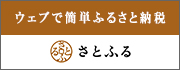 ウェブで簡単ふるさと納税

さとふる

さとふる